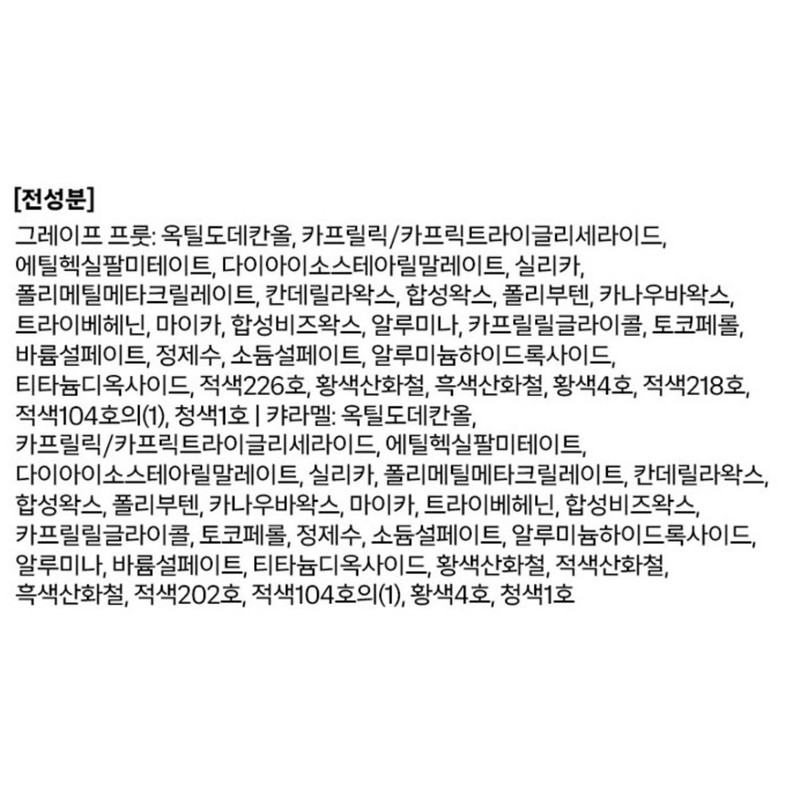 [전성분]

그레이프 프룻: 옥틸도데칸올, 카프릴릭/카프릭트라이글리세라이드, 에틸헥실팔미테이트, 다이아이소스테아릴말레이트, 실리카, 폴리메틸메타크릴레이트, 칸데릴라왁스, 합성왁스, 폴리부텐, 카나우바왁스, 트라이베헤닌, 마이카, 합성비즈왁스, 알루미나, 카프릴릴글라이콜, 토코페롤, 바륨설페이트, 정제수, 소듐설페이트, 알루미늄하이드록사이드, 티타늄디옥사이드, 적색226호, 황색산화철, 흑색산화철, 황색4호, 적색218호, 적색104호의(1), 청색1호 | 캬라멜: 옥틸도데칸올, 카프릴릭/카프릭트라이글리세라이드, 에틸헥실팔미테이트, 다이아이소스테아릴말레이트, 실리카, 폴리메틸메타크릴레이트, 칸데릴라왁스, 합성왁스, 폴리부텐, 카나우바왁스, 마이카, 트라이베헤닌, 합성비즈왁스, 카프릴릴글라이콜, 토코페롤, 정제수, 소듐설페이트, 알루미늄하이드록사이드, 알루미나, 바륨설페이트, 티타늄디옥사이드, 황색산화철, 적색산화철, 흑색산화철, 적색202호, 적색104호의(1), 황색4호, 청색1호